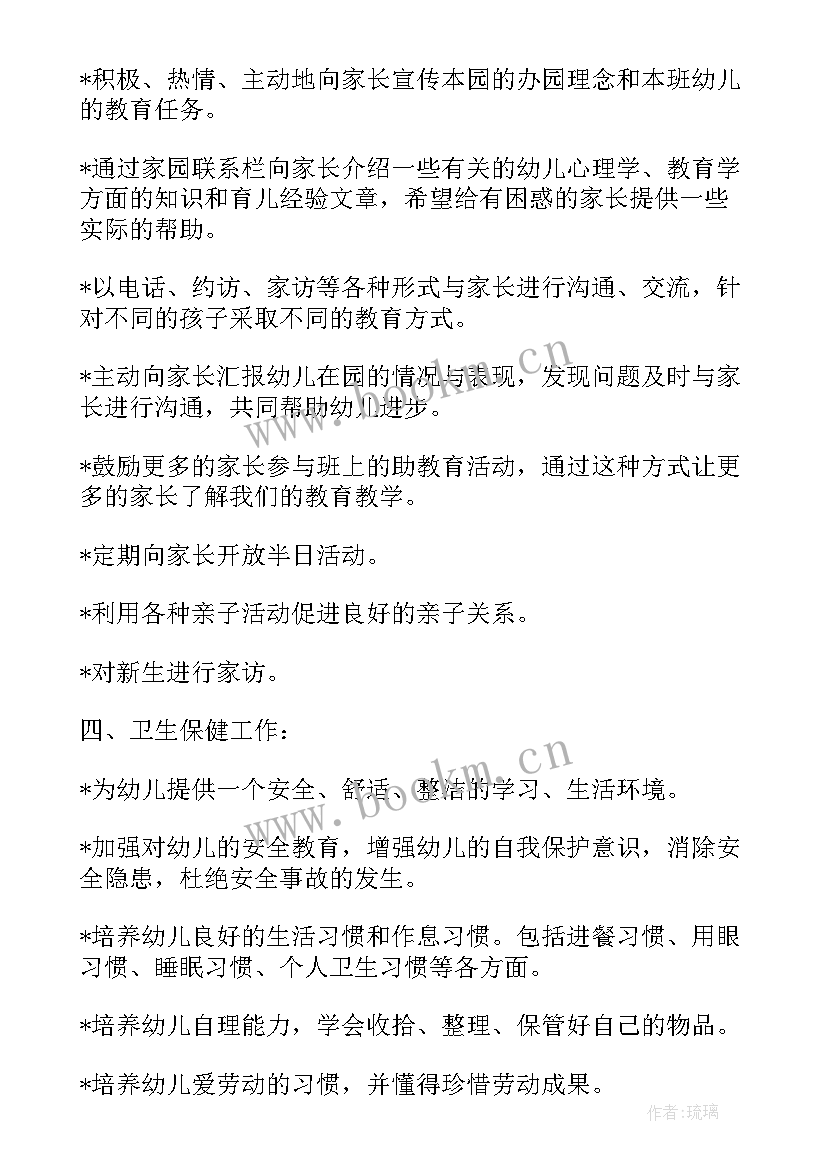 *积极、热情、主动地向家长宣传本园的办园理念和本班幼儿的教育任务。

*通过家园联系栏向家长介绍一些有关的幼儿心理学、教育学方面的知识和育儿经验文章，希望给有困惑的家长提供一些实际的帮助。

*以电话、约访、家访等各种形式与家长进行沟通、交流，针对不同的孩子采取不同的教育方式。

*主动向家长汇报幼儿在园的情况与表现，发现问题及时与家长进行沟通，共同帮助幼儿进步。

*鼓励更多的家长参与班上的助教育活动，通过这种方式让更多的家长了解我们的教育教学。

*定期向家长开放半日活动。

*利用各种亲子活动促进良好的亲子关系。

*对新生进行家访。

四、卫生保健工作：

*为幼儿提供一个安全、舒适、整洁的学习、生活环境。

*加强对幼儿的安全教育，增强幼儿的自我保护意识，消除安全隐患，杜绝安全事故的发生。

*培养幼儿良好的生活习惯和作息习惯。包括进餐习惯、用眼习惯、睡眠习惯、个人卫生习惯等各方面。

*培养幼儿自理能力，学会收拾、整理、保管好自己的物品。

*培养幼儿爱劳动的习惯，并懂得珍惜劳动成果。

www.bookm.cn

www.bookm.cn

作者:琉璃